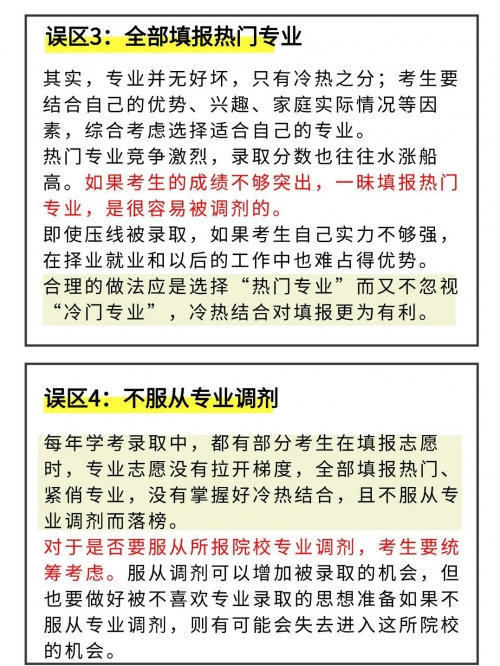 误区3：全部填报热门专业

其实，专业并无好坏，只有冷热之分；考生要结合自己的优势、兴趣、家庭实际情况等因素，综合考虑选择适合自己的专业。
热门专业竞争激烈，录取分数也往往水涨船高。如果考生的成绩不够突出，一昧填报热门专业，是很容易被调剂的。
即使压线被录取，如果考生自己实力不够强，在择业就业和以后的工作中也难占得优势。
合理的做法应是选择“热门专业”而又不忽视“冷门专业”，冷热结合对填报更为有利。

误区4：不服从专业调剂

每年学考录取中，都有部分考生在填报志愿时，专业志愿没有拉开梯度，全部填报热门、紧俏专业，没有掌握好冷热结合，且不服从专业调剂而落榜。
对于是否要服从所报院校专业调剂，考生要统筹考虑。服从调剂可以增加被录取的机会，但也要做好被不喜欢专业录取的思想准备如果不服从专业调剂，则有可能会失去进入这所院校的机会。